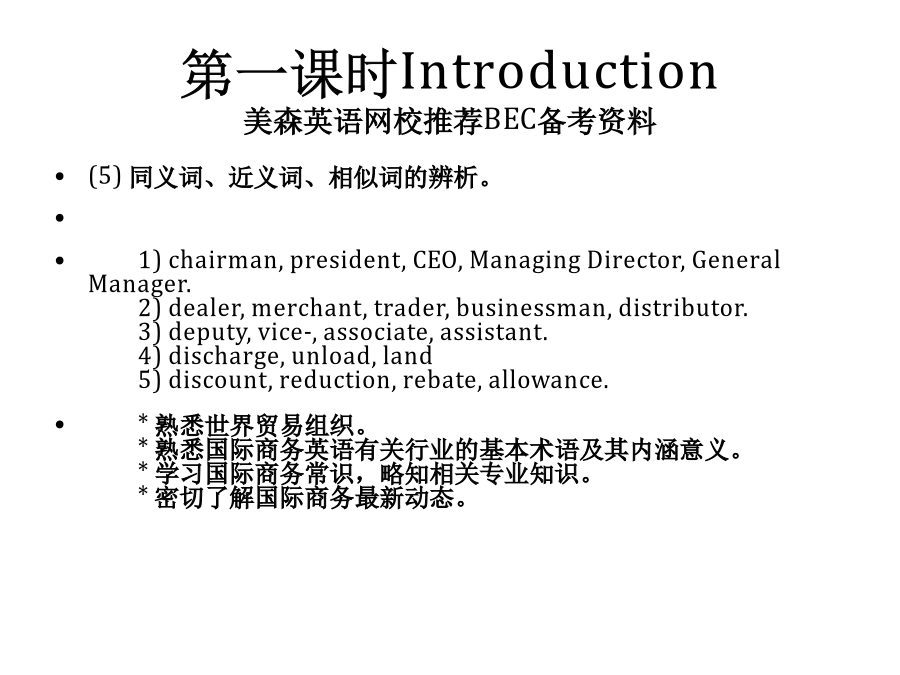 第一课时Introduction
美森英语网校推荐BEC备考资料

• (5) 同义词、近义词、相似词的辨析。

•

• 1) chairman, president, CEO, Managing Director, General Manager.
2) dealer, merchant, trader, businessman, distributor.
3) deputy, vice-, associate, assistant.
4) discharge, unload, land
5) discount, reduction, rebate, allowance.

• * 熟悉世界贸易组织。
* 熟悉国际商务英语有关行业的基本术语及其内涵意义。
* 学习国际商务常识，略知相关专业知识。
* 密切了解国际商务最新动态。